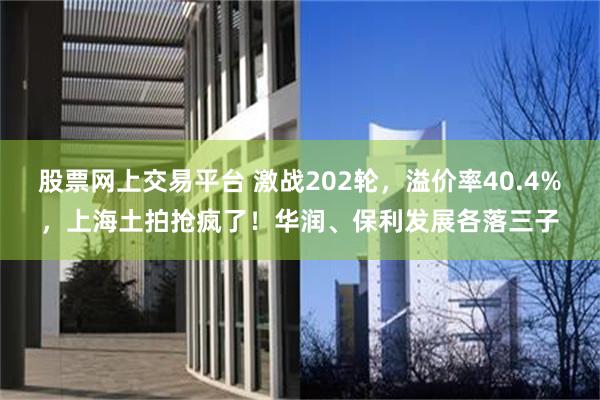 股票网上交易平台 激战202轮，溢价率40.4%，上海土拍抢疯了！华润、保利发展各落三子